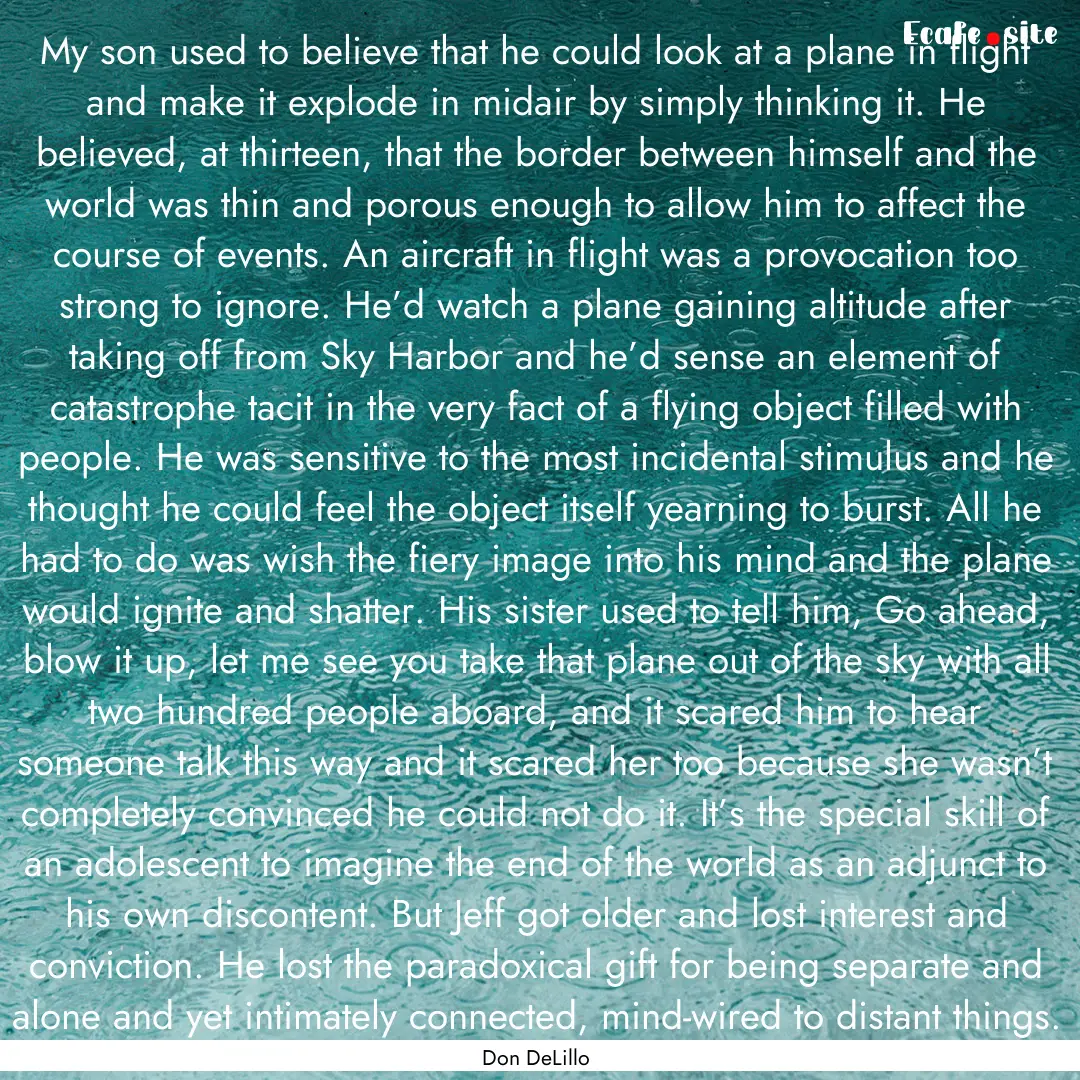 Ecafe.site

My son used to believe that he could look at a plane in flight and make it explode in midair by simply thinking it. He believed, at thirteen, that the border between himself and the world was thin and porous enough to allow him to affect the course of events. An aircraft in flight was a provocation too strong to ignore. He'd watch a plane gaining altitude after taking off from Sky Harbor and he'd sense an element of catastrophe tacit in the very fact of a flying object filled with people. He was sensitive to the most incidental stimulus and he thought he could feel the object itself yearning to burst. All he had to do was wish the fiery image into his mind and the plane would ignite and shatter. His sister used to tell him, Go ahead, blow it up, let me see you take that plane out of the sky with all two hundred people aboard, and it scared him to hear someone talk this way and it scared her too because she wasn't completely convinced he could not do it. It's the special skill of an adolescent to imagine the end of the world as an adjunct to his own discontent. But Jeff got older and lost interest and conviction. He lost the paradoxical gift for being separate and alone and yet intimately connected, mind-wired to distant things.

Don DeLillo